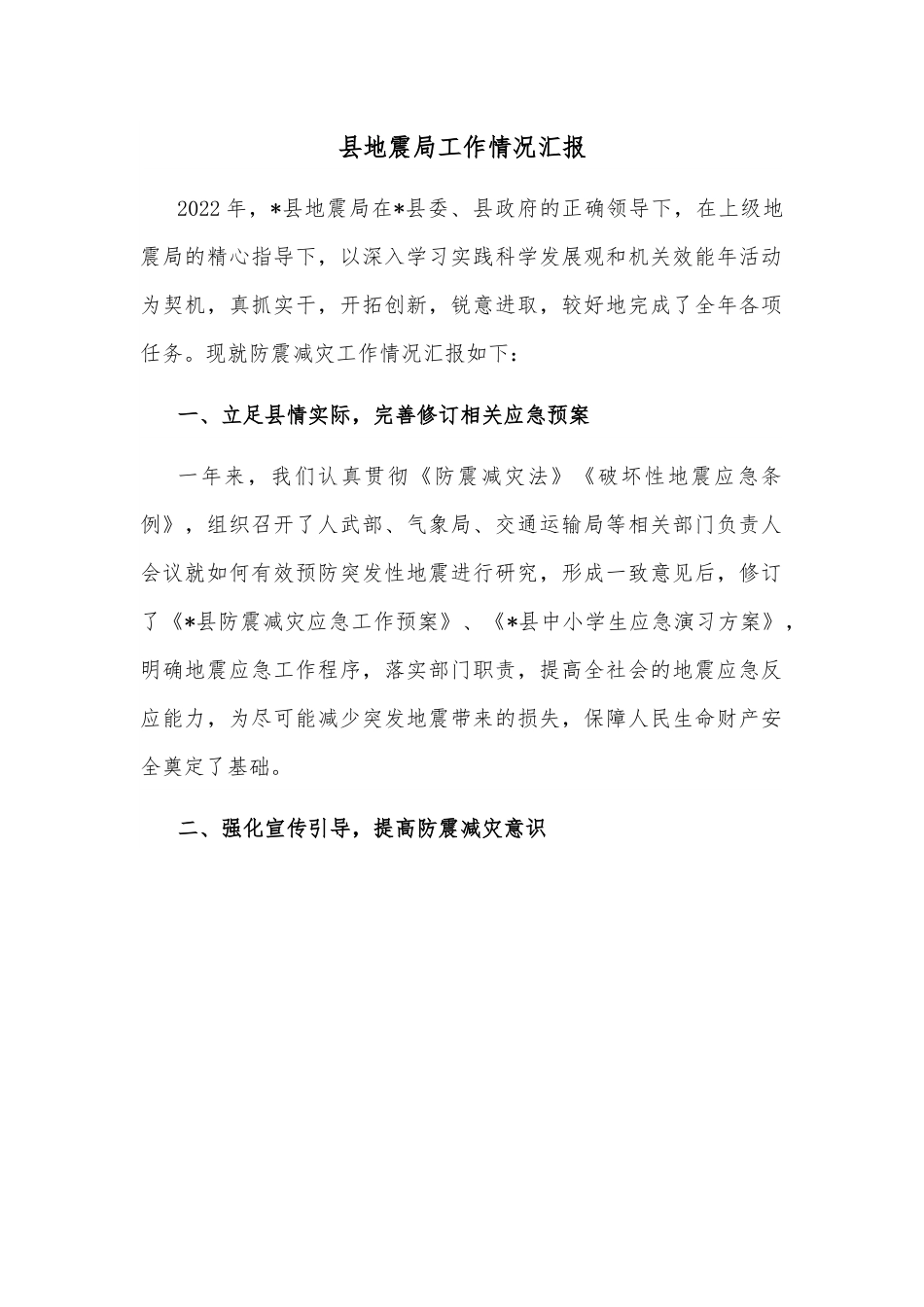 县地震局工作情况汇报

2022年，*县地震局在*县委、县政府的正确领导下，在上级地震局的精心指导下，以深入学习实践科学发展观和机关效能年活动为契机，真抓实干，开拓创新，锐意进取，较好地完成了全年各项任务。现就防震减灾工作情况汇报如下：

一、立足县情实际，完善修订相关应急预案

一年来，我们认真贯彻《防震减灾法》《破坏性地震应急条例》，组织召开了人武部、气象局、交通运输局等相关部门负责人会议就如何有效预防突发性地震进行研究，形成一致意见后，修订了《*县防震减灾应急工作预案》、《*县中小学生应急演习方案》，明确地震应急工作程序，落实部门职责，提高全社会的地震应急反应能力，为尽可能减少突发地震带来的损失，保障人民生命财产安全奠定了基础。

二、强化宣传引导，提高防震减灾意识